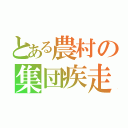 とある農村の
集団疾走